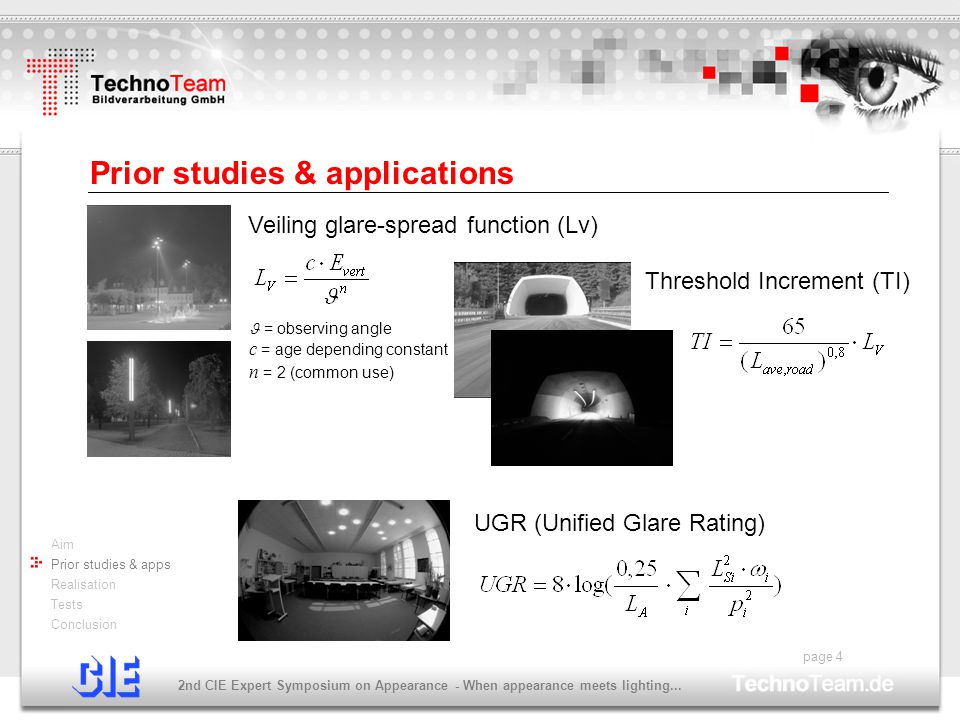 TechnoTeam
Bildverarbeitung GmbH

Prior studies & applications

Veiling glare-spread function (Lv)

$L_V = \frac{c \cdot E_{vert}}{\vartheta^n}$

$\vartheta$ = observing angle
$c$ = age depending constant
$n$ = 2 (common use)

Threshold Increment (TI)

$TI = \frac{65}{(L_{ave,road})^{0,8}} \cdot L_V$

UGR (Unified Glare Rating)

$UGR = 8 \cdot \log(\frac{0,25}{L_A} \cdot \sum_i \frac{L_{Si}^2 \cdot \omega_i}{p_i^2})$

Aim
Prior studies & apps
Realisation
Tests
Conclusion

page 4

CIE

2nd CIE Expert Symposium on Appearance - When appearance meets lighting...

TechnoTeam.de